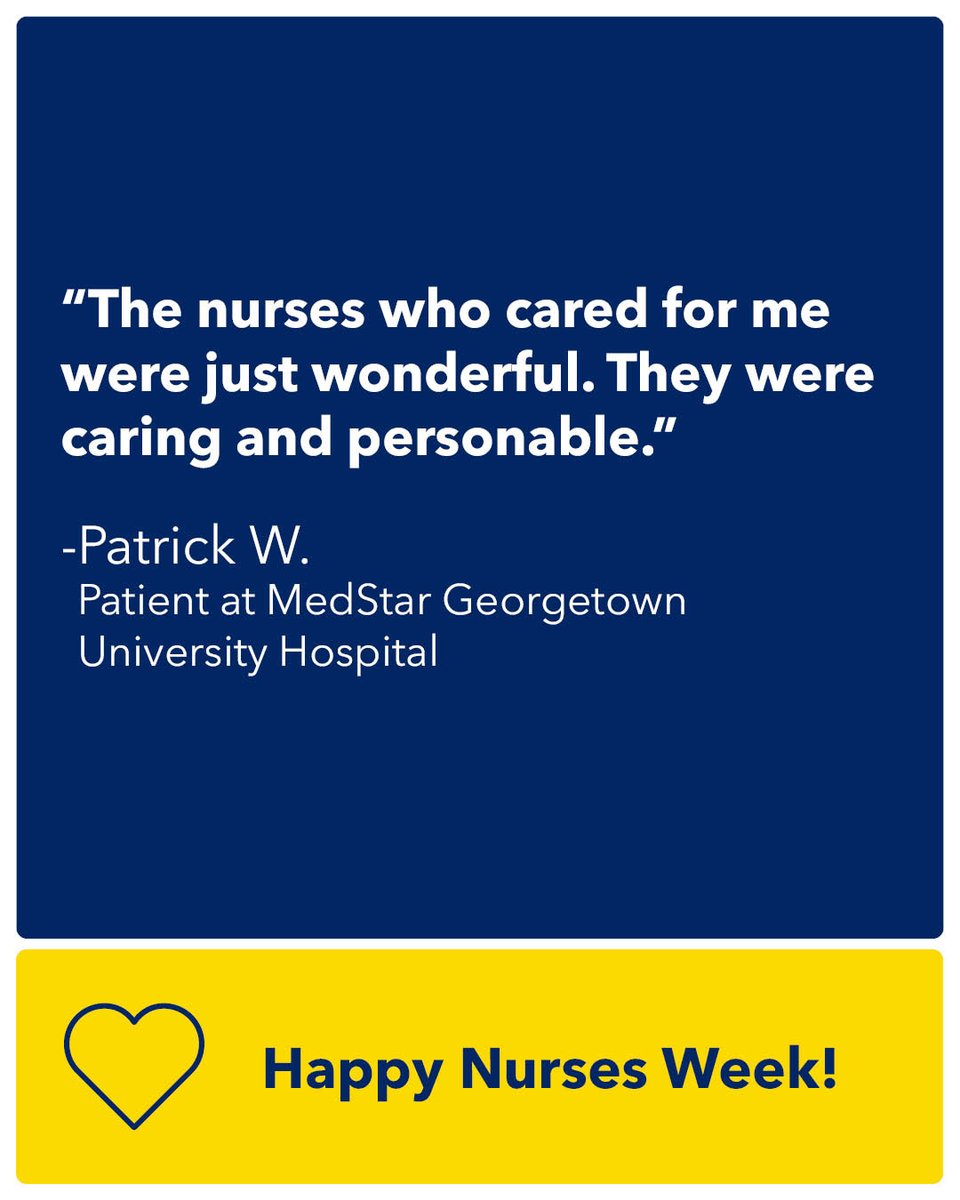 “The nurses who cared for me were just wonderful. They were caring and personable.”

-Patrick W.
Patient at MedStar Georgetown University Hospital

Happy Nurses Week!